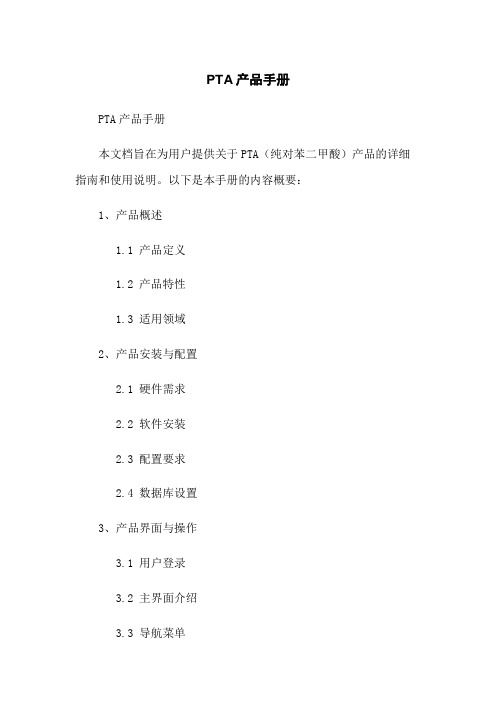 PTA 产品手册

PTA 产品手册

本文档旨在为用户提供关于 PTA（纯对苯二甲酸）产品的详细指南和使用说明。以下是本手册的内容概要：

1、产品概述

1.1 产品定义

1.2 产品特性

1.3 适用领域

2、产品安装与配置

2.1 硬件需求

2.2 软件安装

2.3 配置要求

2.4 数据库设置

3、产品界面与操作

3.1 用户登录

3.2 主界面介绍

3.3 导航菜单